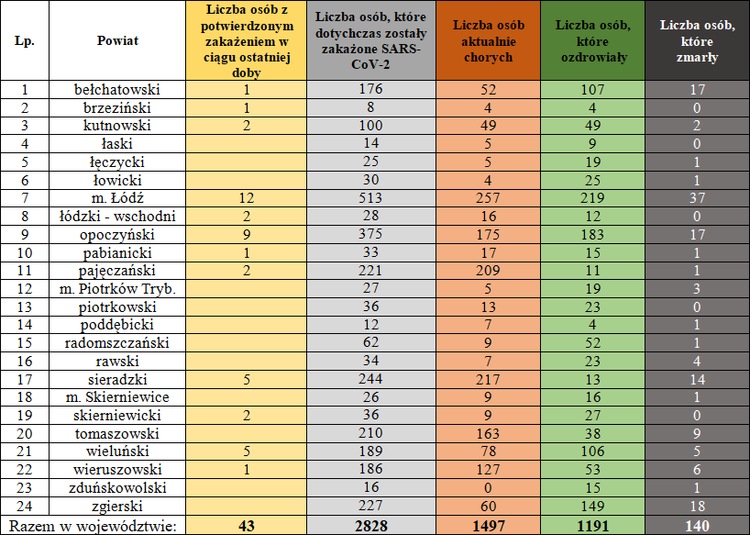 | Lp. | Powiat | Liczba osób z potwierdzonym zakażeniem w ciągu ostatniej doby | Liczba osób, które dotychczas zostały zakażone SARS-CoV-2 | Liczba osób aktualnie chorych | Liczba osób, które ozdrowiały | Liczba osób, które zmarły |
|---|---|---|---|---|---|---|
| 1 | bełchatowski | 1 | 176 | 52 | 107 | 17 |
| 2 | brzeziński | 1 | 8 | 4 | 4 | 0 |
| 3 | kutnowski | 2 | 100 | 49 | 49 | 2 |
| 4 | łaski | | 14 | 5 | 9 | 0 |
| 5 | łęczycki | | 25 | 5 | 19 | 1 |
| 6 | łowicki | | 30 | 4 | 25 | 1 |
| 7 | m. Łódź | 12 | 513 | 257 | 219 | 37 |
| 8 | łódzki - wschodni | 2 | 28 | 16 | 12 | 0 |
| 9 | opoczyński | 9 | 375 | 175 | 183 | 17 |
| 10 | pabianicki | 1 | 33 | 17 | 15 | 1 |
| 11 | pajęczański | 2 | 221 | 209 | 11 | 1 |
| 12 | m. Piotrków Tryb. | | 27 | 5 | 19 | 3 |
| 13 | piotrkowski | | 36 | 13 | 23 | 0 |
| 14 | poddębicki | | 12 | 7 | 4 | 1 |
| 15 | radomszczański | | 62 | 9 | 52 | 1 |
| 16 | rawski | | 34 | 7 | 23 | 4 |
| 17 | sieradzki | 5 | 244 | 217 | 13 | 14 |
| 18 | m. Skierniewice | | 26 | 9 | 16 | 1 |
| 19 | skierniewicki | 2 | 36 | 9 | 27 | 0 |
| 20 | tomaszowski | | 210 | 163 | 38 | 9 |
| 21 | wieluński | 5 | 189 | 78 | 106 | 5 |
| 22 | wieruszowski | 1 | 186 | 127 | 53 | 6 |
| 23 | zduńskowolski | | 16 | 0 | 15 | 1 |
| 24 | zgierski | | 227 | 60 | 149 | 18 |
| Razem w województwie: | | 43 | 2828 | 1497 | 1191 | 140 |